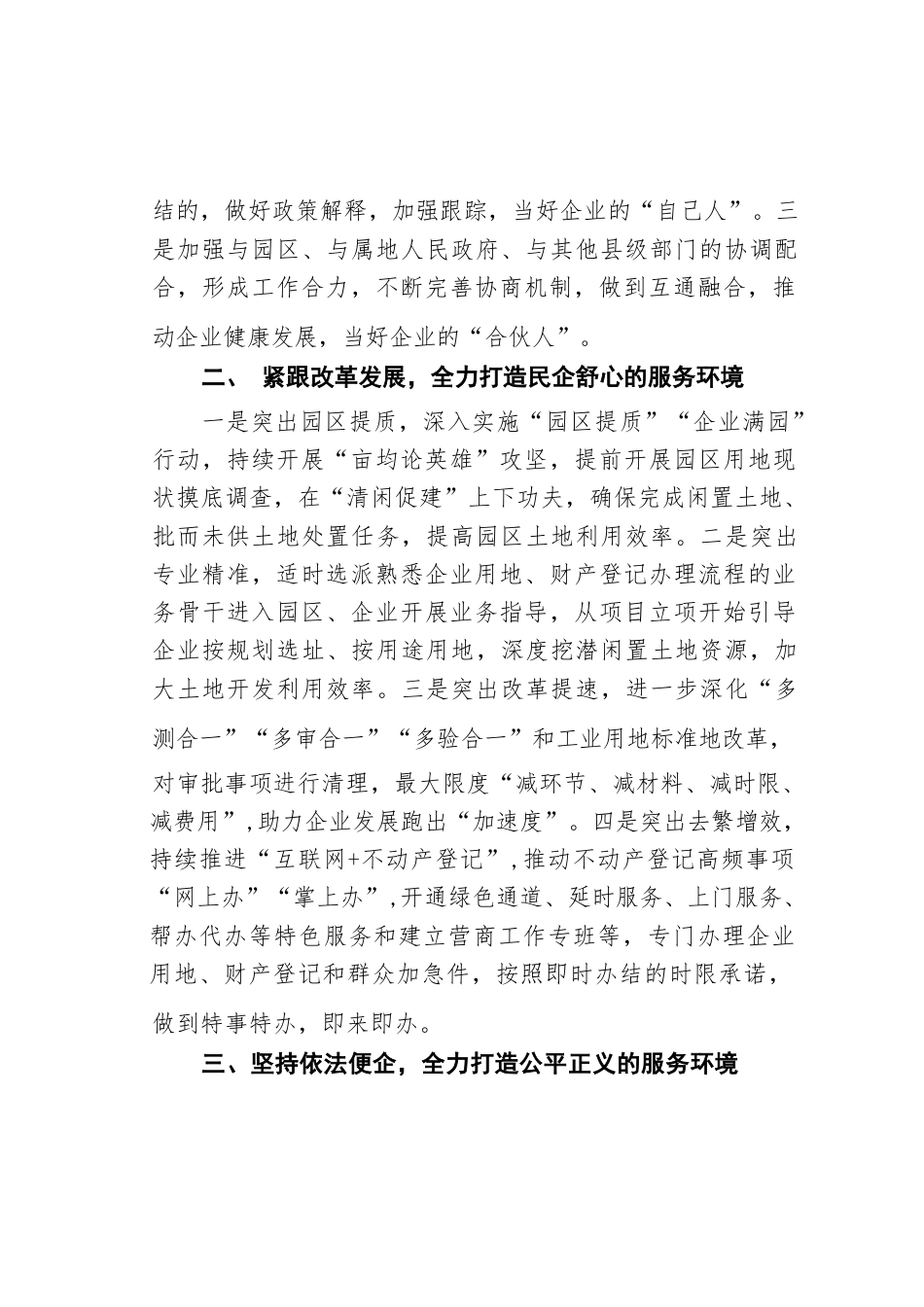 结的，做好政策解释，加强跟踪，当好企业的“自己人”。三是加强与园区、与属地人民政府、与其他县级部门的协调配合，形成工作合力，不断完善协商机制，做到互通融合，推动企业健康发展，当好企业的“合伙人”。

二、 紧跟改革发展，全力打造民企舒心的服务环境

一是突出园区提质，深入实施“园区提质”“企业满园”行动，持续开展“亩均论英雄”攻坚，提前开展园区用地现状摸底调查，在“清闲促建”上下功夫，确保完成闲置土地、批而未供土地处置任务，提高园区土地利用效率。二是突出专业精准，适时选派熟悉企业用地、财产登记办理流程的业务骨干进入园区、企业开展业务指导，从项目立项开始引导企业按规划选址、按用途用地，深度挖潜闲置土地资源，加大土地开发利用效率。三是突出改革提速，进一步深化“多测合一”“多审合一”“多验合一”和工业用地标准地改革，对审批事项进行清理，最大限度“减环节、减材料、减时限、减费用”，助力企业发展跑出“加速度”。四是突出去繁增效，持续推进“互联网+不动产登记”，推动不动产登记高频事项“网上办”“掌上办”，开通绿色通道、延时服务、上门服务、帮办代办等特色服务和建立营商工作专班等，专门办理企业用地、财产登记和群众加急件，按照即时办结的时限承诺，做到特事特办，即来即办。

三、坚持依法便企，全力打造公平正义的服务环境